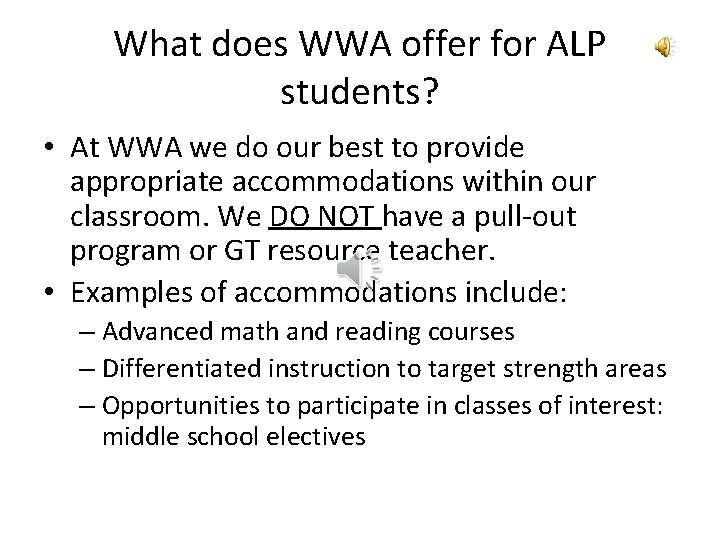 What does WWA offer for ALP students?

• At WWA we do our best to provide appropriate accommodations within our classroom. We DO NOT have a pull-out program or GT resource teacher.

• Examples of accommodations include:
– Advanced math and reading courses
– Differentiated instruction to target strength areas
– Opportunities to participate in classes of interest: middle school electives